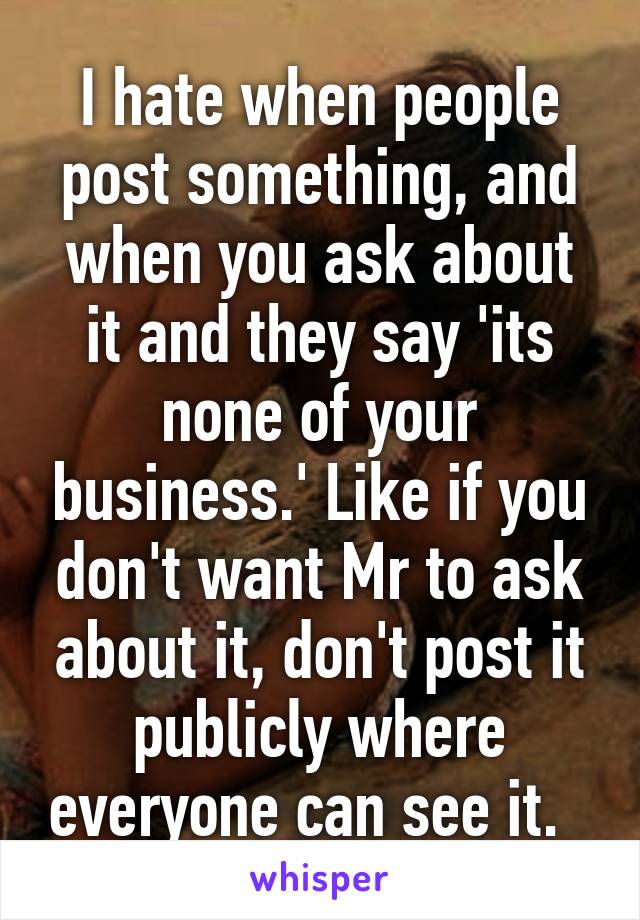 I hate when people post something, and when you ask about it and they say 'its none of your business.' Like if you don't want Mr to ask about it, don't post it publicly where everyone can see it.

whisper